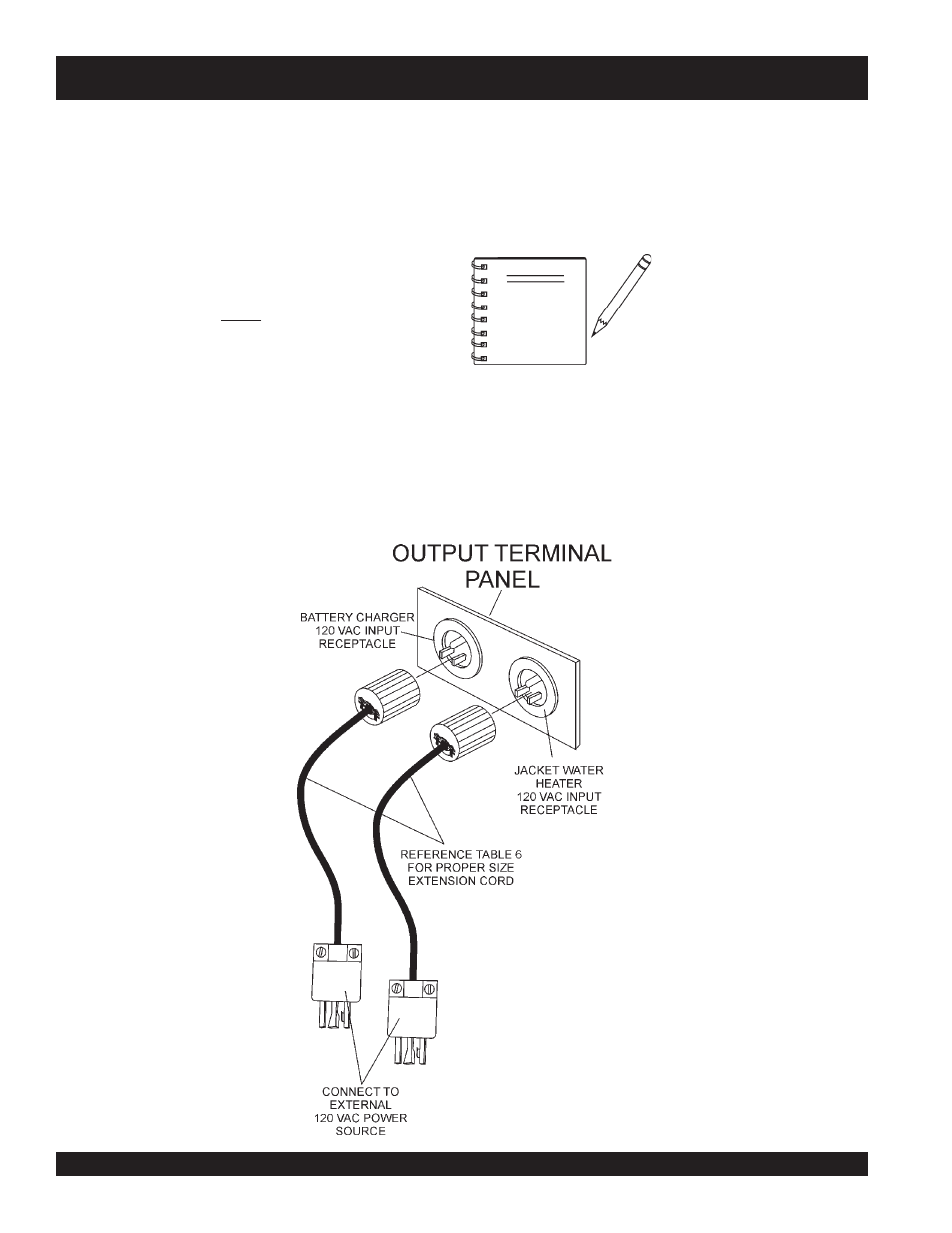 OUTPUT TERMINAL PANEL

BATTERY CHARGER
120 VAC INPUT
RECEPTACLE

JACKET WATER
HEATER
120 VAC INPUT
RECEPTACLE

REFERENCE TABLE 6
FOR PROPER SIZE
EXTENSION CORD

CONNECT TO
EXTERNAL
120 VAC POWER
SOURCE